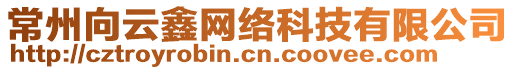 常州向云鑫网络科技有限公司
http://cztroyrobin.cn.coovee.com